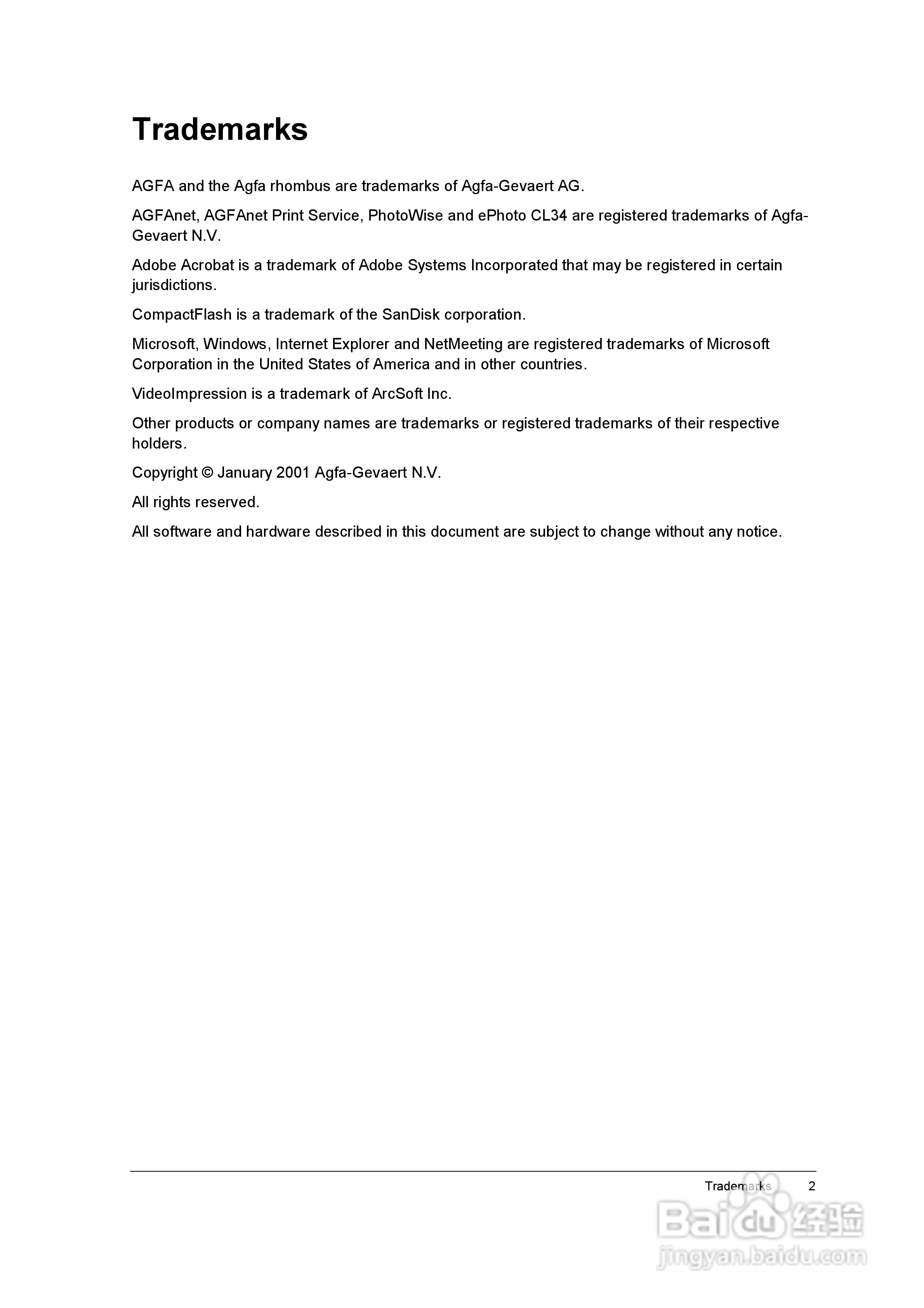 Trademarks

AGFA and the Agfa rhombus are trademarks of Agfa-Gevaert AG.

AGFAnet, AGFAnet Print Service, PhotoWise and ePhoto CL34 are registered trademarks of Agfa-Gevaert N.V.

Adobe Acrobat is a trademark of Adobe Systems Incorporated that may be registered in certain jurisdictions.

CompactFlash is a trademark of the SanDisk corporation.

Microsoft, Windows, Internet Explorer and NetMeeting are registered trademarks of Microsoft Corporation in the United States of America and in other countries.

VideoImpression is a trademark of ArcSoft Inc.

Other products or company names are trademarks or registered trademarks of their respective holders.

Copyright © January 2001 Agfa-Gevaert N.V.

All rights reserved.

All software and hardware described in this document are subject to change without any notice.

Trademarks 2

Baidu 经验
jingyan.baidu.com